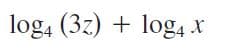 $\log_4 (3z) + \log_4 x$